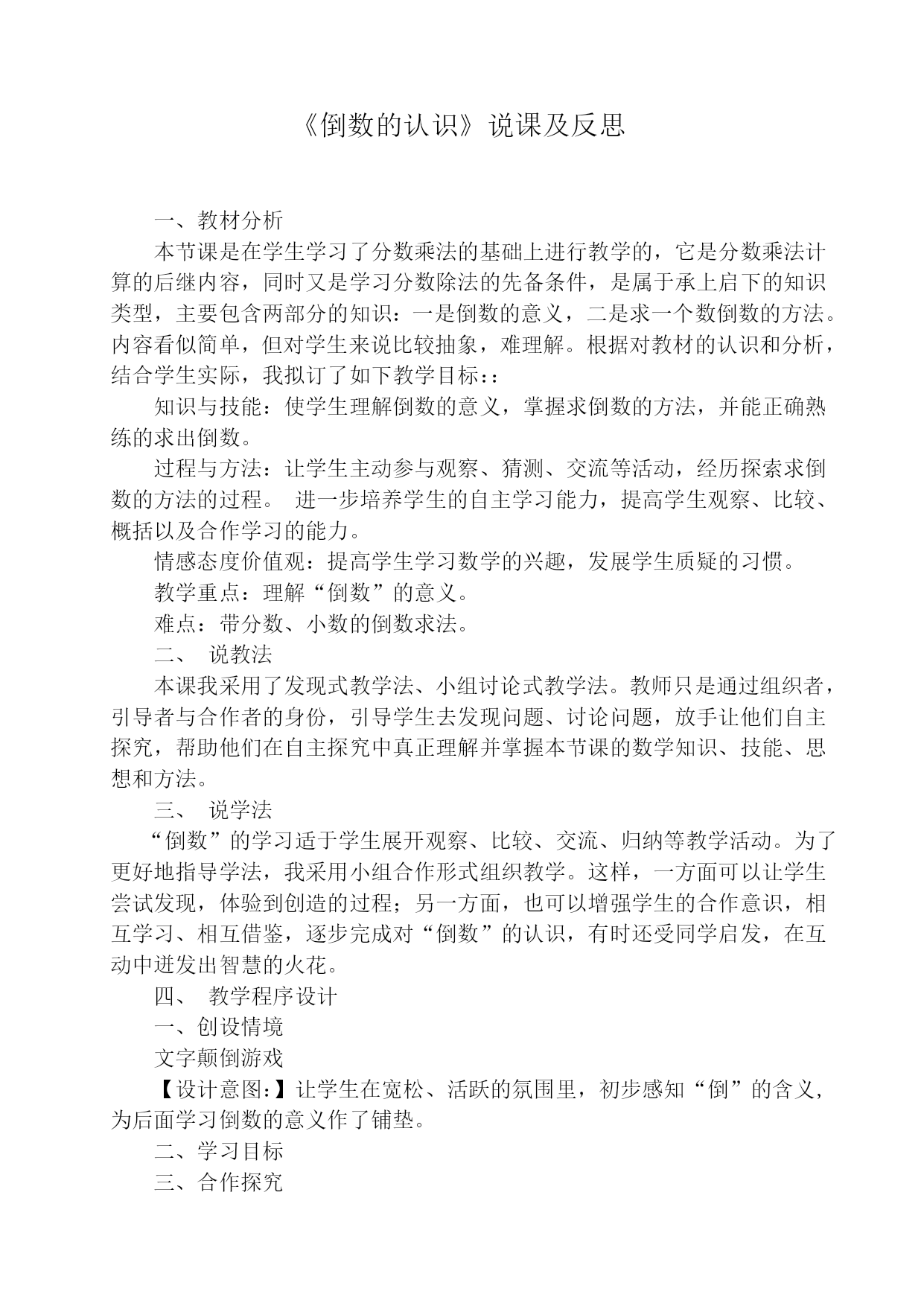 《倒数的认识》说课及反思

一、教材分析

本节课是在学生学习了分数乘法的基础上进行教学的，它是分数乘法计算的后继内容，同时又是学习分数除法的先备条件，是属于承上启下的知识类型，主要包含两部分的知识：一是倒数的意义，二是求一个数倒数的方法。内容看似简单，但对学生来说比较抽象，难理解。根据对教材的认识和分析，结合学生实际，我拟订了如下教学目标：：

知识与技能：使学生理解倒数的意义，掌握求倒数的方法，并能正确熟练的求出倒数。

过程与方法：让学生主动参与观察、猜测、交流等活动，经历探索求倒数的方法的过程。 进一步培养学生的自主学习能力，提高学生观察、比较、概括以及合作学习的能力。

情感态度价值观：提高学生学习数学的兴趣，发展学生质疑的习惯。

教学重点：理解“倒数”的意义。

难点：带分数、小数的倒数求法。

二、 说教法

本课我采用了发现式教学法、小组讨论式教学法。教师只是通过组织者，引导者与合作者的身份，引导学生去发现问题、讨论问题，放手让他们自主探究，帮助他们在自主探究中真正理解并掌握本节课的数学知识、技能、思想和方法。

三、 说学法

“倒数”的学习适于学生展开观察、比较、交流、归纳等教学活动。为了更好地指导学法，我采用小组合作形式组织教学。这样，一方面可以让学生尝试发现，体验到创造的过程；另一方面，也可以增强学生的合作意识，相互学习、相互借鉴，逐步完成对“倒数”的认识，有时还受同学启发，在互动中迸发出智慧的火花。

四、 教学程序设计

一、创设情境

文字颠倒游戏

【设计意图:】让学生在宽松、活跃的氛围里，初步感知“倒”的含义，为后面学习倒数的意义作了铺垫。

二、学习目标

三、合作探究